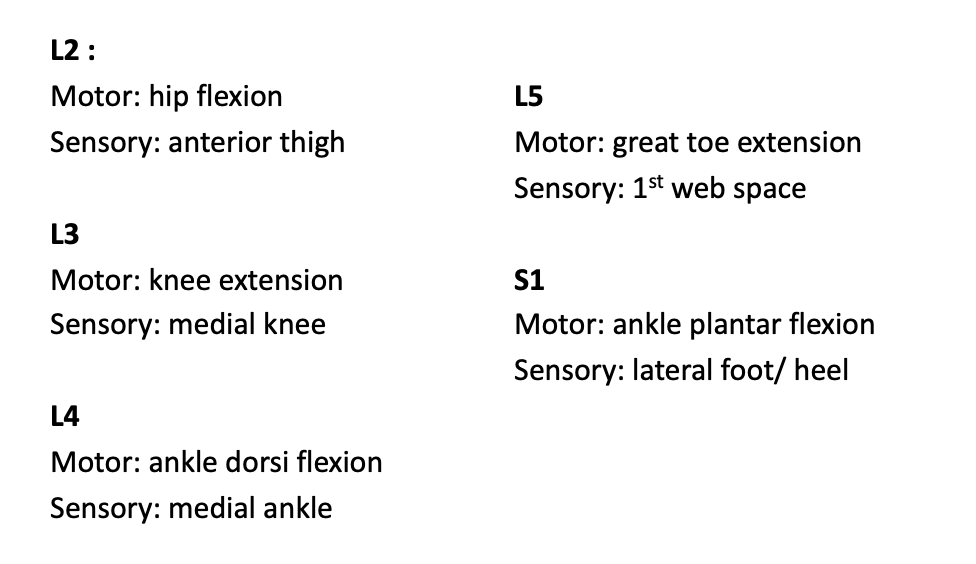 L2 :
Motor: hip flexion
Sensory: anterior thigh

L3
Motor: knee extension
Sensory: medial knee

L4
Motor: ankle dorsi flexion
Sensory: medial ankle

L5
Motor: great toe extension
Sensory: 1st web space

S1
Motor: ankle plantar flexion
Sensory: lateral foot/ heel